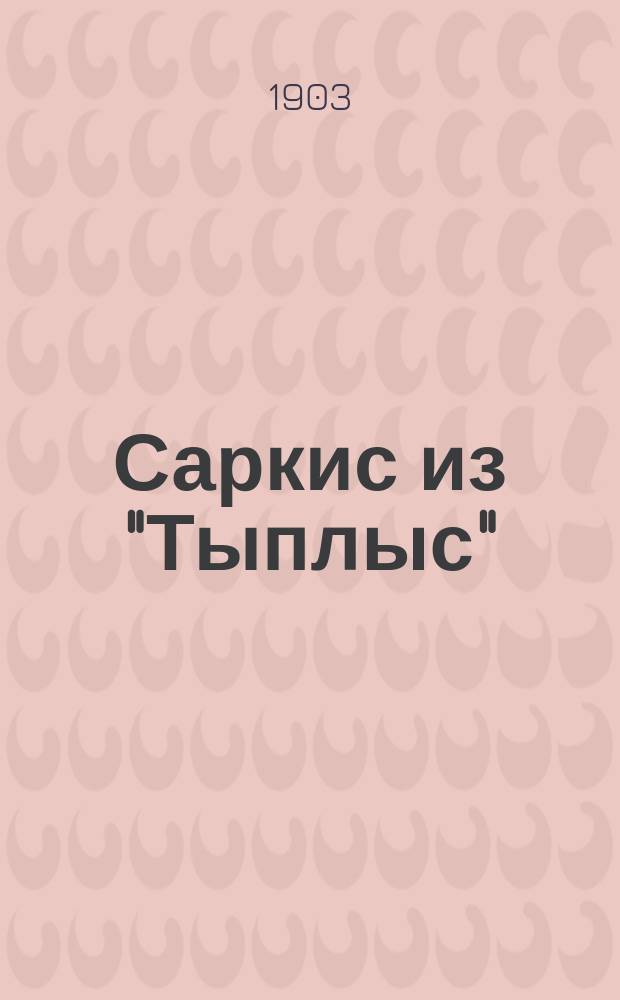 1903

Саркис из "Тыплыс"